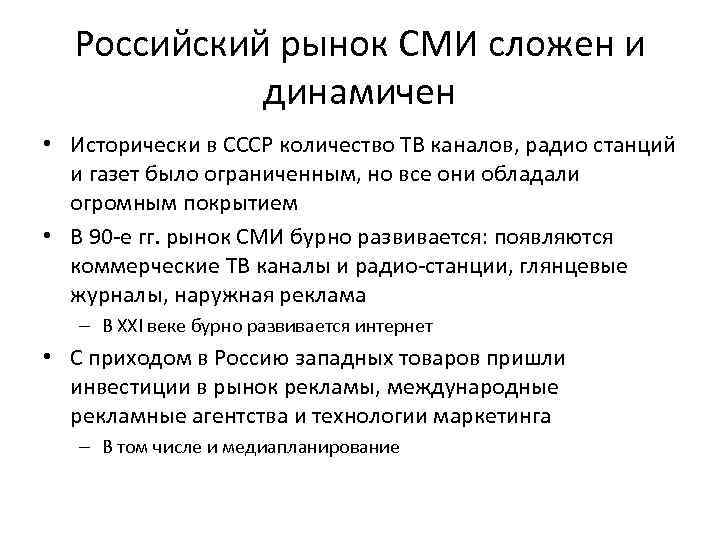 Российский рынок СМИ сложен и динамичен

• Исторически в СССР количество ТВ каналов, радио станций и газет было ограниченным, но все они обладали огромным покрытием

• В 90-е гг. рынок СМИ бурно развивается: появляются коммерческие ТВ каналы и радио-станции, глянцевые журналы, наружная реклама

– В XXI веке бурно развивается интернет

• С приходом в Россию западных товаров пришли инвестиции в рынок рекламы, международные рекламные агентства и технологии маркетинга

– В том числе и медиапланирование